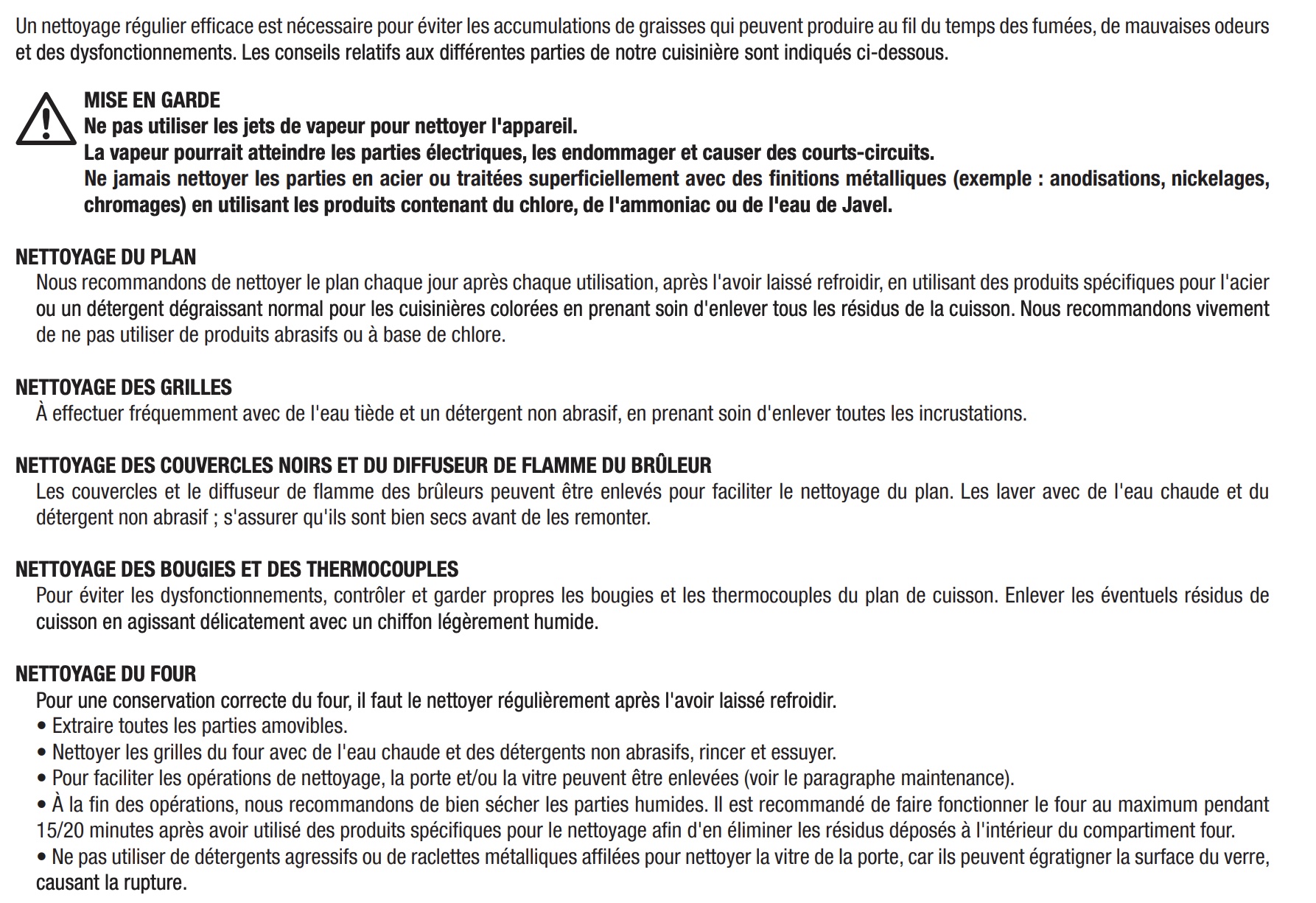 Un nettoyage régulier efficace est nécessaire pour éviter les accumulations de graisses qui peuvent produire au fil du temps des fumées, de mauvaises odeurs et des dysfonctionnements. Les conseils relatifs aux différentes parties de notre cuisinière sont indiqués ci-dessous.

MISE EN GARDE
Ne pas utiliser les jets de vapeur pour nettoyer l'appareil.
La vapeur pourrait atteindre les parties électriques, les endommager et causer des courts-circuits.
Ne jamais nettoyer les parties en acier ou traitées superficiellement avec des finitions métalliques (exemple : anodisations, nickelages, chromages) en utilisant les produits contenant du chlore, de l'ammoniac ou de l'eau de Javel.

NETTOYAGE DU PLAN
Nous recommandons de nettoyer le plan chaque jour après chaque utilisation, après l'avoir laissé refroidir, en utilisant des produits spécifiques pour l'acier ou un détergent dégraissant normal pour les cuisinières colorées en prenant soin d'enlever tous les résidus de la cuisson. Nous recommandons vivement de ne pas utiliser de produits abrasifs ou à base de chlore.

NETTOYAGE DES GRILLES
À effectuer fréquemment avec de l'eau tiède et un détergent non abrasif, en prenant soin d'enlever toutes les incrustations.

NETTOYAGE DES COUVERCLES NOIRS ET DU DIFFUSEUR DE FLAMME DU BRÛLEUR
Les couvercles et le diffuseur de flamme des brûleurs peuvent être enlevés pour faciliter le nettoyage du plan. Les laver avec de l'eau chaude et du détergent non abrasif ; s'assurer qu'ils sont bien secs avant de les remonter.

NETTOYAGE DES BOUGIES ET DES THERMOCOUPLES
Pour éviter les dysfonctionnements, contrôler et garder propres les bougies et les thermocouples du plan de cuisson. Enlever les éventuels résidus de cuisson en agissant délicatement avec un chiffon légèrement humide.

NETTOYAGE DU FOUR
Pour une conservation correcte du four, il faut le nettoyer régulièrement après l'avoir laissé refroidir.
• Extraire toutes les parties amovibles.
• Nettoyer les grilles du four avec de l'eau chaude et des détergents non abrasifs, rincer et essuyer.
• Pour faciliter les opérations de nettoyage, la porte et/ou la vitre peuvent être enlevées (voir le paragraphe maintenance).
• À la fin des opérations, nous recommandons de bien sécher les parties humides. Il est recommandé de faire fonctionner le four au maximum pendant 15/20 minutes après avoir utilisé des produits spécifiques pour le nettoyage afin d'en éliminer les résidus déposés à l'intérieur du compartiment four.
• Ne pas utiliser de détergents agressifs ou de raclettes métalliques affilées pour nettoyer la vitre de la porte, car ils peuvent égratigner la surface du verre, causant la rupture.